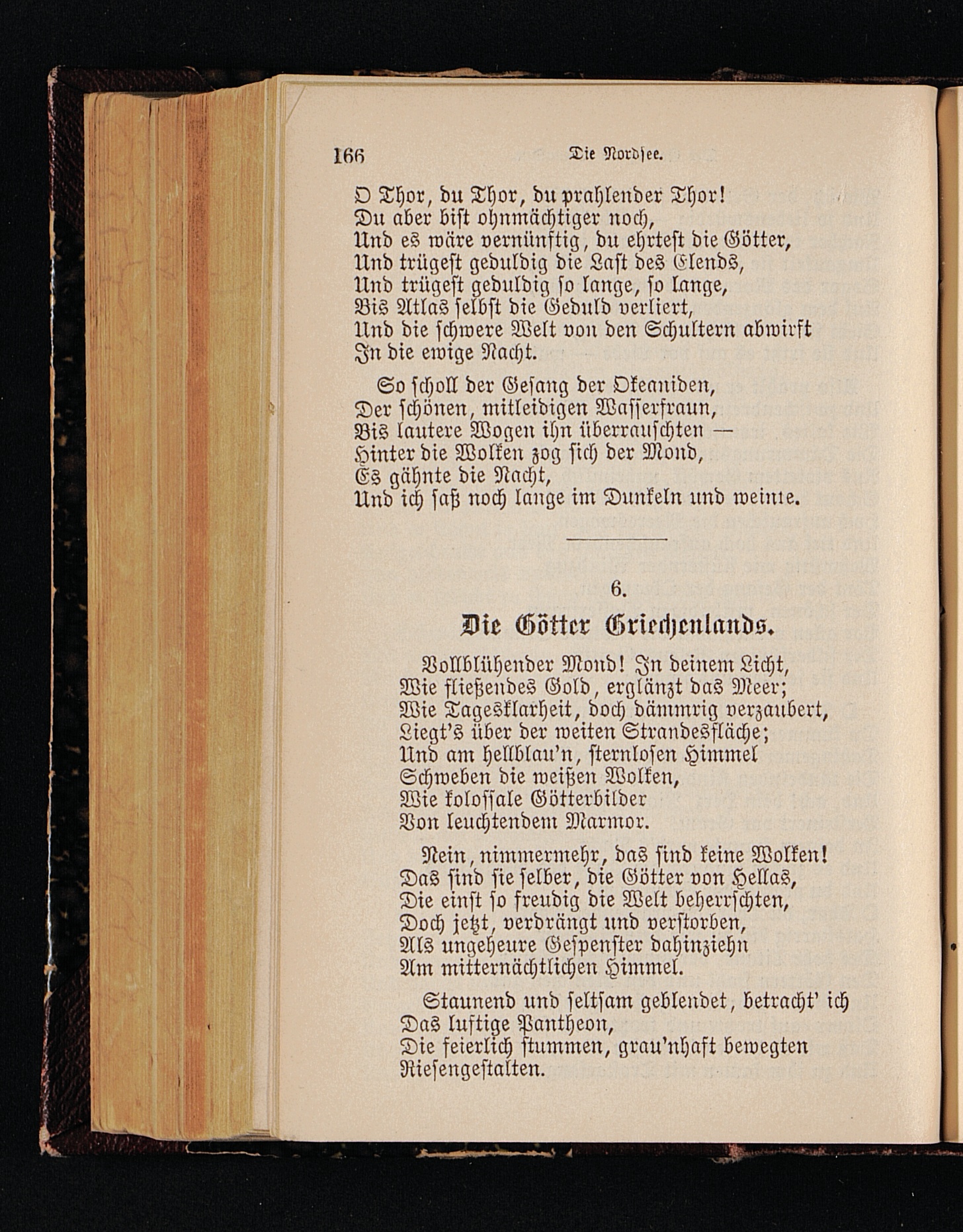 166 Die Nordsee.

O Thor, du Thor, du prahlender Thor!
Du aber bist ohnmächtiger noch,
Und es wäre vernünftig, du ehrtest die Götter,
Und trügest geduldig die Last des Elends,
Und trügest geduldig so lange, so lange,
Bis Atlas selbst die Geduld verliert,
Und die schwere Welt von den Schultern abwirft
In die ewige Nacht.

So scholl der Gesang der Okeaniden,
Der schönen, mitleidigen Wasserfraun,
Bis lautere Wogen ihn überrauschten —
Hinter die Wolken zog sich der Mond,
Es gähnte die Nacht,
Und ich saß noch lange im Dunkeln und weinte.

6.

Die Götter Griechenlands.

Vollblühender Mond! In deinem Licht,
Wie fließendes Gold, erglänzt das Meer;
Wie Tagesklarheit, doch dämmrig verzaubert,
Liegt's über der weiten Strandesfläche;
Und am hellblau'n, sternlosen Himmel
Schweben die weißen Wolken,
Wie kolossale Götterbilder
Von leuchtendem Marmor.

Nein, nimmermehr, das sind keine Wolken!
Das sind sie selber, die Götter von Hellas,
Die einst so freudig die Welt beherrschten,
Doch jetzt, verdrängt und verstorben,
Als ungeheure Gespenster dahinziehn
Am mitternächtlichen Himmel.

Staunend und seltsam geblendet, betracht' ich
Das luftige Pantheon,
Die feierlich stummen, grau'nhaft bewegten
Riesengestalten.